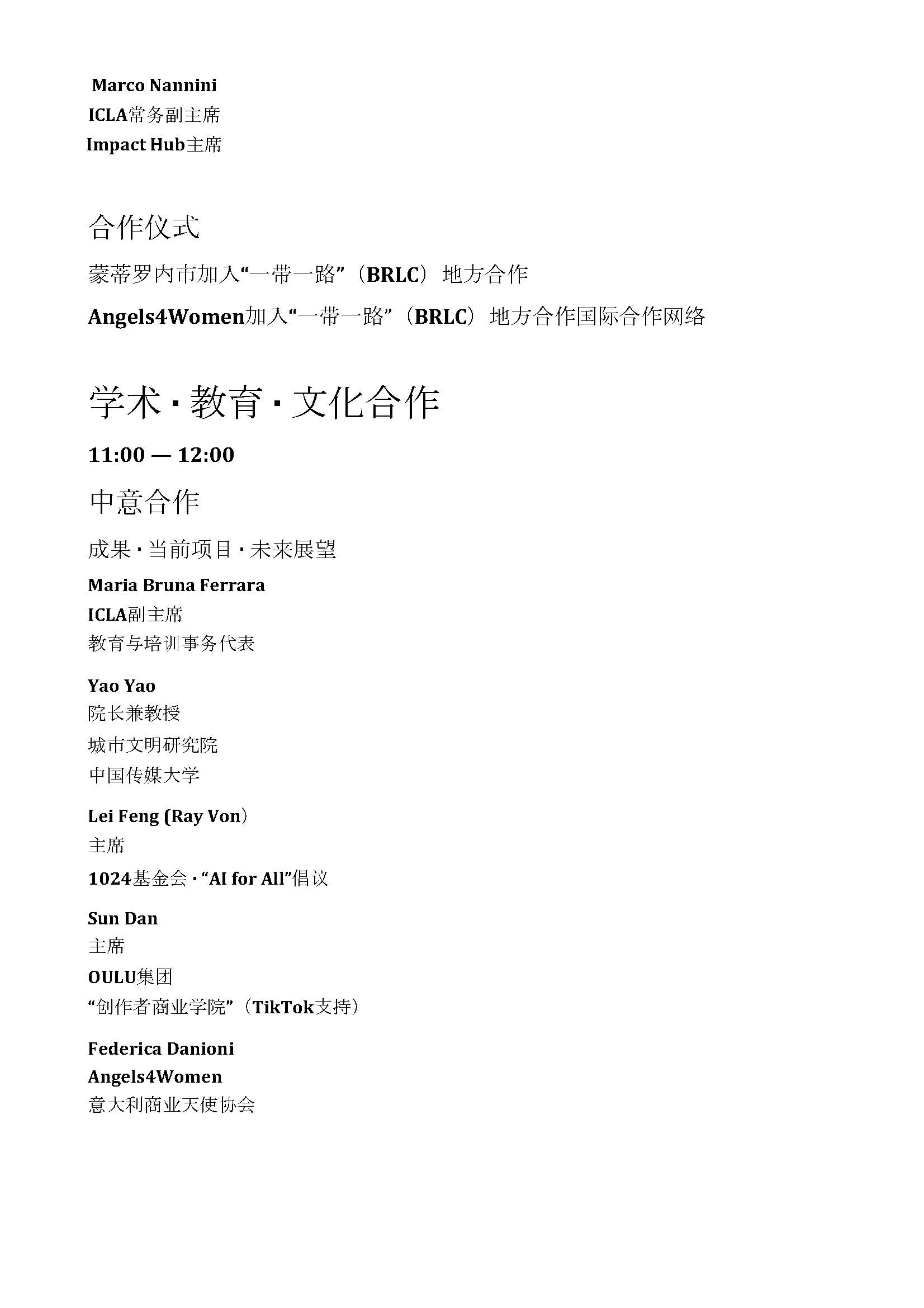 Marco Nannini
ICLA常务副主席
Impact Hub主席

合作仪式

蒙蒂罗内市加入“一带一路”（BRLC）地方合作

Angels4Women加入“一带一路”（BRLC）地方合作国际合作网络

学术 · 教育 · 文化合作

11:00 — 12:00

中意合作

成果 · 当前项目 · 未来展望

Maria Bruna Ferrara
ICLA副主席
教育与培训事务代表

Yao Yao
院长兼教授
城市文明研究院
中国传媒大学

Lei Feng (Ray Von）
主席
1024基金会 · “AI for All”倡议

Sun Dan
主席
OULU集团
“创作者商业学院”（TikTok支持）

Federica Danioni
Angels4Women
意大利商业天使协会